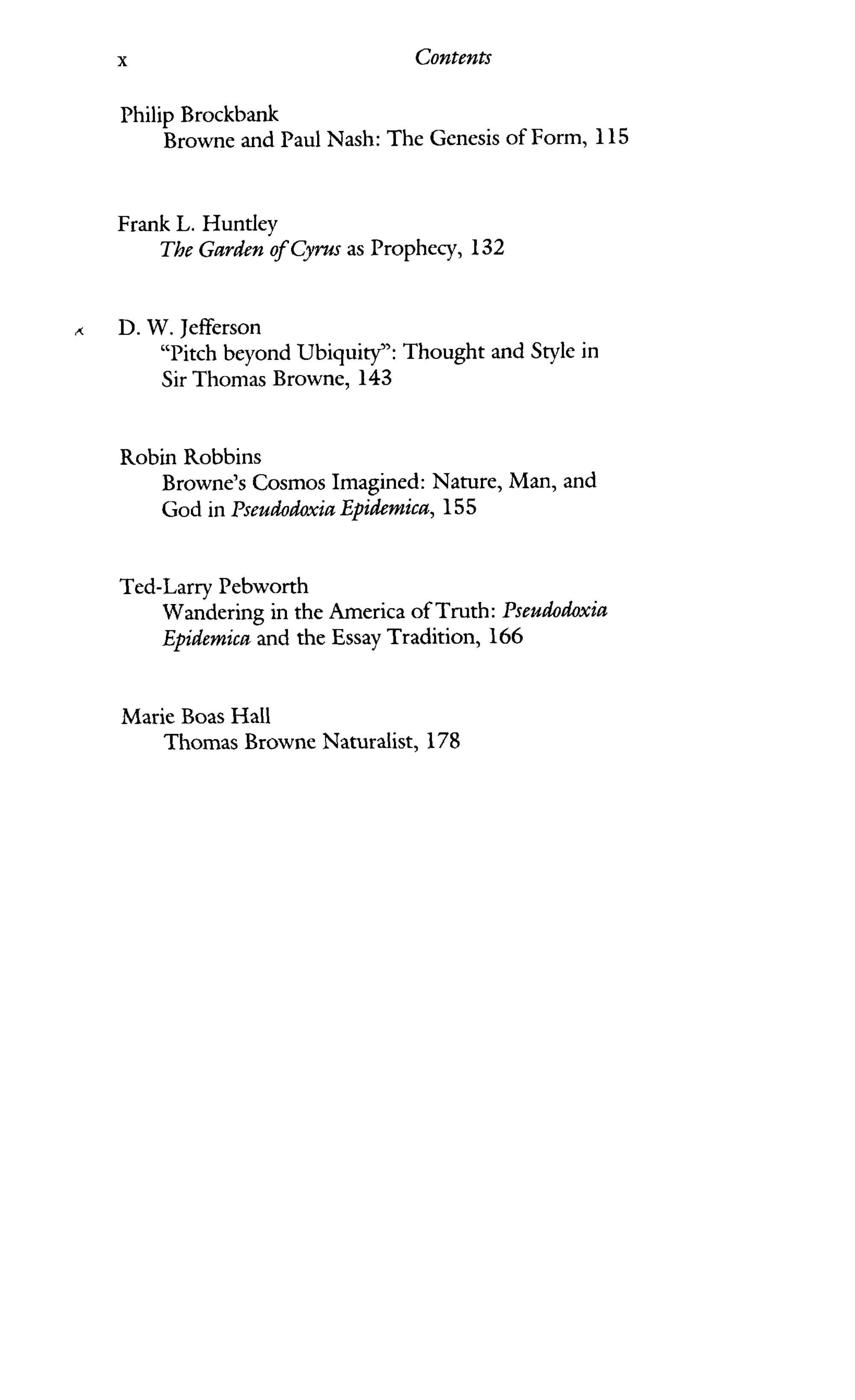 x Contents

Philip Brockbank
Browne and Paul Nash: The Genesis of Form, 115

Frank L. Huntley
The Garden of Cyrus as Prophecy, 132

D. W. Jefferson
"Pitch beyond Ubiquity": Thought and Style in Sir Thomas Browne, 143

Robin Robbins
Browne's Cosmos Imagined: Nature, Man, and God in Pseudodoxia Epidemica, 155

Ted-Larry Pebworth
Wandering in the America of Truth: Pseudodoxia Epidemica and the Essay Tradition, 166

Marie Boas Hall
Thomas Browne Naturalist, 178